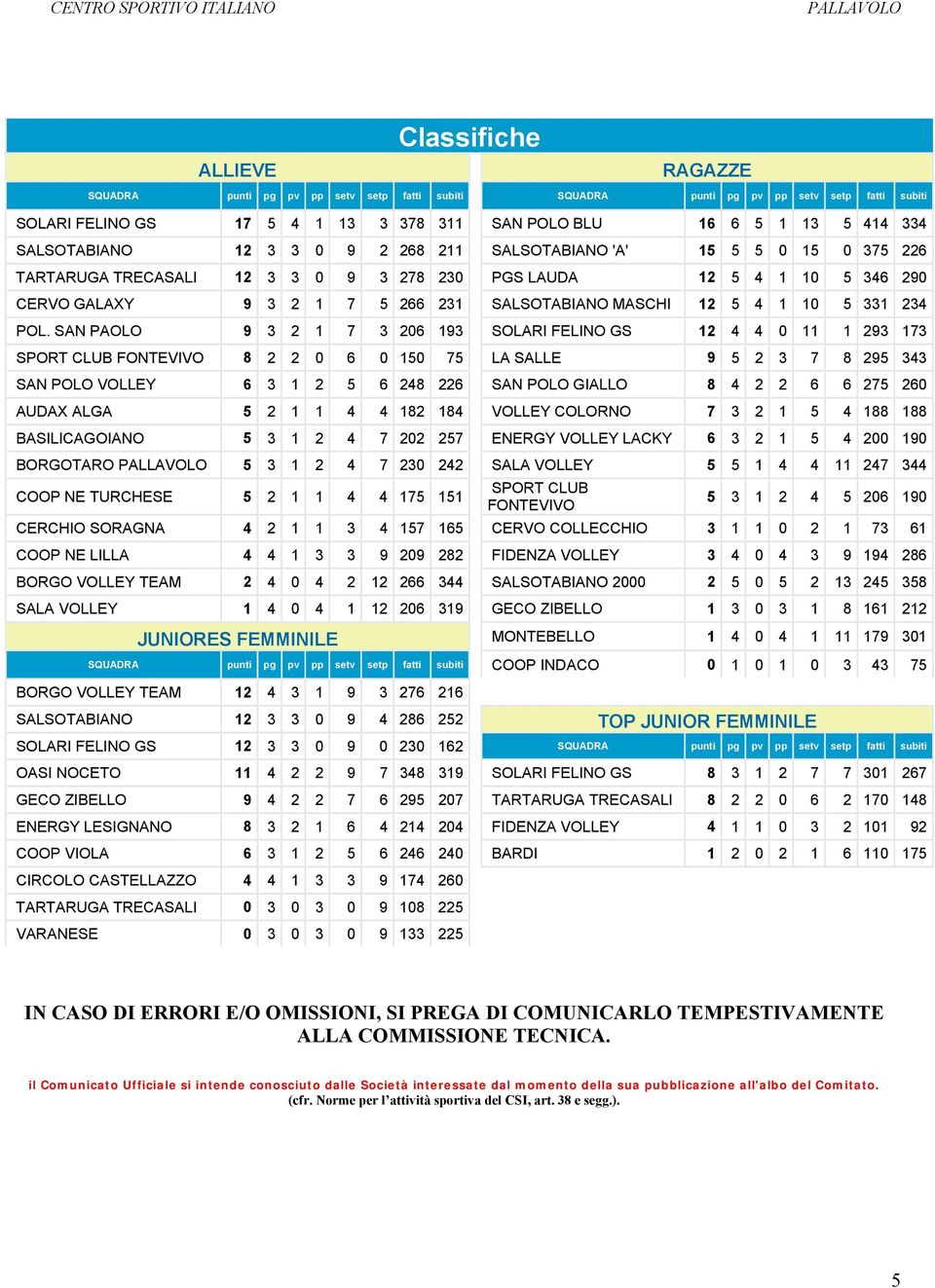 CENTRO SPORTIVO ITALIANO PALLAVOLO

Classifiche

ALLIEVE

| SQUADRA | punti | pg | pv | pp | setv | setp | fatti | subiti |
|---|---|---|---|---|---|---|---|---|
| SOLARI FELINO GS | 17 | 5 | 4 | 1 | 13 | 3 | 378 | 311 |
| SALSOTABIANO | 12 | 3 | 3 | 0 | 9 | 2 | 268 | 211 |
| TARTARUGA TRECASALI | 12 | 3 | 3 | 0 | 9 | 3 | 278 | 230 |
| CERVO GALAXY | 9 | 3 | 2 | 1 | 7 | 5 | 266 | 231 |
| POL. SAN PAOLO | 9 | 3 | 2 | 1 | 7 | 3 | 206 | 193 |
| SPORT CLUB FONTEVIVO | 8 | 2 | 2 | 0 | 6 | 0 | 150 | 75 |
| SAN POLO VOLLEY | 6 | 3 | 1 | 2 | 5 | 6 | 248 | 226 |
| AUDAX ALGA | 5 | 2 | 1 | 1 | 4 | 4 | 182 | 184 |
| BASILICAGOIANO | 5 | 3 | 1 | 2 | 4 | 7 | 202 | 257 |
| BORGOTARO PALLAVOLO | 5 | 3 | 1 | 2 | 4 | 7 | 230 | 242 |
| COOP NE TURCHESE | 5 | 2 | 1 | 1 | 4 | 4 | 175 | 151 |
| CERCHIO SORAGNA | 4 | 2 | 1 | 1 | 3 | 4 | 157 | 165 |
| COOP NE LILLA | 4 | 4 | 1 | 3 | 3 | 9 | 209 | 282 |
| BORGO VOLLEY TEAM | 2 | 4 | 0 | 4 | 2 | 12 | 266 | 344 |
| SALA VOLLEY | 1 | 4 | 0 | 4 | 1 | 12 | 206 | 319 |

JUNIORES FEMMINILE

| SQUADRA | punti | pg | pv | pp | setv | setp | fatti | subiti |
|---|---|---|---|---|---|---|---|---|
| BORGO VOLLEY TEAM | 12 | 4 | 3 | 1 | 9 | 3 | 276 | 216 |
| SALSOTABIANO | 12 | 3 | 3 | 0 | 9 | 4 | 286 | 252 |
| SOLARI FELINO GS | 12 | 3 | 3 | 0 | 9 | 0 | 230 | 162 |
| OASI NOCETO | 11 | 4 | 2 | 2 | 9 | 7 | 348 | 319 |
| GECO ZIBELLO | 9 | 4 | 2 | 2 | 7 | 6 | 295 | 207 |
| ENERGY LESIGNANO | 8 | 3 | 2 | 1 | 6 | 4 | 214 | 204 |
| COOP VIOLA | 6 | 3 | 1 | 2 | 5 | 6 | 246 | 240 |
| CIRCOLO CASTELLAZZO | 4 | 4 | 1 | 3 | 3 | 9 | 174 | 260 |
| TARTARUGA TRECASALI | 0 | 3 | 0 | 3 | 0 | 9 | 108 | 225 |
| VARANESE | 0 | 3 | 0 | 3 | 0 | 9 | 133 | 225 |

RAGAZZE

| SQUADRA | punti | pg | pv | pp | setv | setp | fatti | subiti |
|---|---|---|---|---|---|---|---|---|
| SAN POLO BLU | 16 | 6 | 5 | 1 | 13 | 5 | 414 | 334 |
| SALSOTABIANO 'A' | 15 | 5 | 5 | 0 | 15 | 0 | 375 | 226 |
| PGS LAUDA | 12 | 5 | 4 | 1 | 10 | 5 | 346 | 290 |
| SALSOTABIANO MASCHI | 12 | 5 | 4 | 1 | 10 | 5 | 331 | 234 |
| SOLARI FELINO GS | 12 | 4 | 4 | 0 | 11 | 1 | 293 | 173 |
| LA SALLE | 9 | 5 | 2 | 3 | 7 | 8 | 295 | 343 |
| SAN POLO GIALLO | 8 | 4 | 2 | 2 | 6 | 6 | 275 | 260 |
| VOLLEY COLORNO | 7 | 3 | 2 | 1 | 5 | 4 | 188 | 188 |
| ENERGY VOLLEY LACKY | 6 | 3 | 2 | 1 | 5 | 4 | 200 | 190 |
| SALA VOLLEY | 5 | 5 | 1 | 4 | 4 | 11 | 247 | 344 |
| SPORT CLUB FONTEVIVO | 5 | 3 | 1 | 2 | 4 | 5 | 206 | 190 |
| CERVO COLLECCHIO | 3 | 1 | 1 | 0 | 2 | 1 | 73 | 61 |
| FIDENZA VOLLEY | 3 | 4 | 0 | 4 | 3 | 9 | 194 | 286 |
| SALSOTABIANO 2000 | 2 | 5 | 0 | 5 | 2 | 13 | 245 | 358 |
| GECO ZIBELLO | 1 | 3 | 0 | 3 | 1 | 8 | 161 | 212 |
| MONTEBELLO | 1 | 4 | 0 | 4 | 1 | 11 | 179 | 301 |
| COOP INDACO | 0 | 1 | 0 | 1 | 0 | 3 | 43 | 75 |

TOP JUNIOR FEMMINILE

| SQUADRA | punti | pg | pv | pp | setv | setp | fatti | subiti |
|---|---|---|---|---|---|---|---|---|
| SOLARI FELINO GS | 8 | 3 | 1 | 2 | 7 | 7 | 301 | 267 |
| TARTARUGA TRECASALI | 8 | 2 | 2 | 0 | 6 | 2 | 170 | 148 |
| FIDENZA VOLLEY | 4 | 1 | 1 | 0 | 3 | 2 | 101 | 92 |
| BARDI | 1 | 2 | 0 | 2 | 1 | 6 | 110 | 175 |

IN CASO DI ERRORI E/O OMISSIONI, SI PREGA DI COMUNICARLO TEMPESTIVAMENTE ALLA COMMISSIONE TECNICA.

il Comunicato Ufficiale si intende conosciuto dalle Società interessate dal momento della sua pubblicazione all'albo del Comitato. (cfr. Norme per l'attività sportiva del CSI, art. 38 e segg.).

5